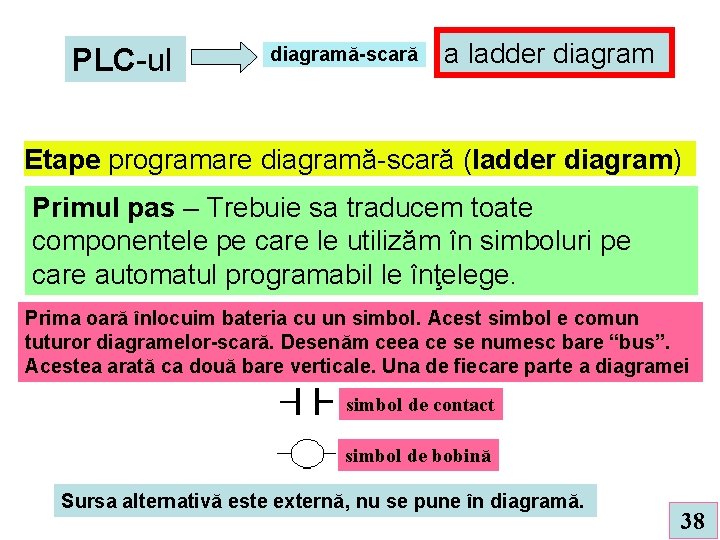 PLC-ul

diagramă-scară

a ladder diagram

Etape programare diagramă-scară (ladder diagram)

Primul pas – Trebuie sa traducem toate componentele pe care le utilizăm în simboluri pe care automatul programabil le înţelege.

Prima oară înlocuim bateria cu un simbol. Acest simbol e comun tuturor diagramelor-scară. Desenăm ceea ce se numesc bare "bus". Acestea arată ca două bare verticale. Una de fiecare parte a diagramei

simbol de contact

simbol de bobină

Sursa alternativă este externă, nu se pune în diagramă.

38